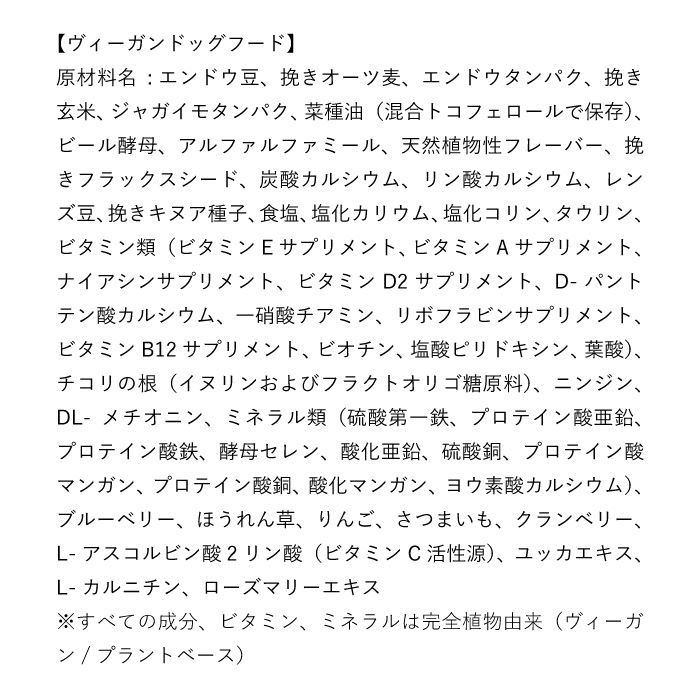 【ヴィーガンドッグフード】
原材料名：エンドウ豆、挽きオーツ麦、エンドウタンパク、挽き玄米、ジャガイモタンパク、菜種油（混合トコフェロールで保存）、ビール酵母、アルファルファミール、天然植物性フレーバー、挽きフラックスシード、炭酸カルシウム、リン酸カルシウム、レンズ豆、挽きキヌア種子、食塩、塩化カリウム、塩化コリン、タウリン、ビタミン類（ビタミン E サプリメント、ビタミン A サプリメント、ナイアシンサプリメント、ビタミン D2 サプリメント、D- パントテン酸カルシウム、一硝酸チアミン、リボフラビンサプリメント、ビタミン B12 サプリメント、ビオチン、塩酸ピリドキシン、葉酸)、チコリの根（イヌリンおよびフラクトオリゴ糖原料）、ニンジン、DL- メチオニン、ミネラル類（硫酸第一鉄、プロテイン酸亜鉛、プロテイン酸鉄、酵母セレン、酸化亜鉛、硫酸銅、プロテイン酸マンガン、プロテイン酸銅、酸化マンガン、ヨウ素酸カルシウム)、ブルーベリー、ほうれん草、りんご、さつまいも、クランベリー、L- アスコルビン酸 2 リン酸（ビタミン C 活性源)、ユッカエキス、L- カルニチン、ローズマリーエキス
※すべての成分、ビタミン、ミネラルは完全植物由来（ヴィーガン / プラントベース)